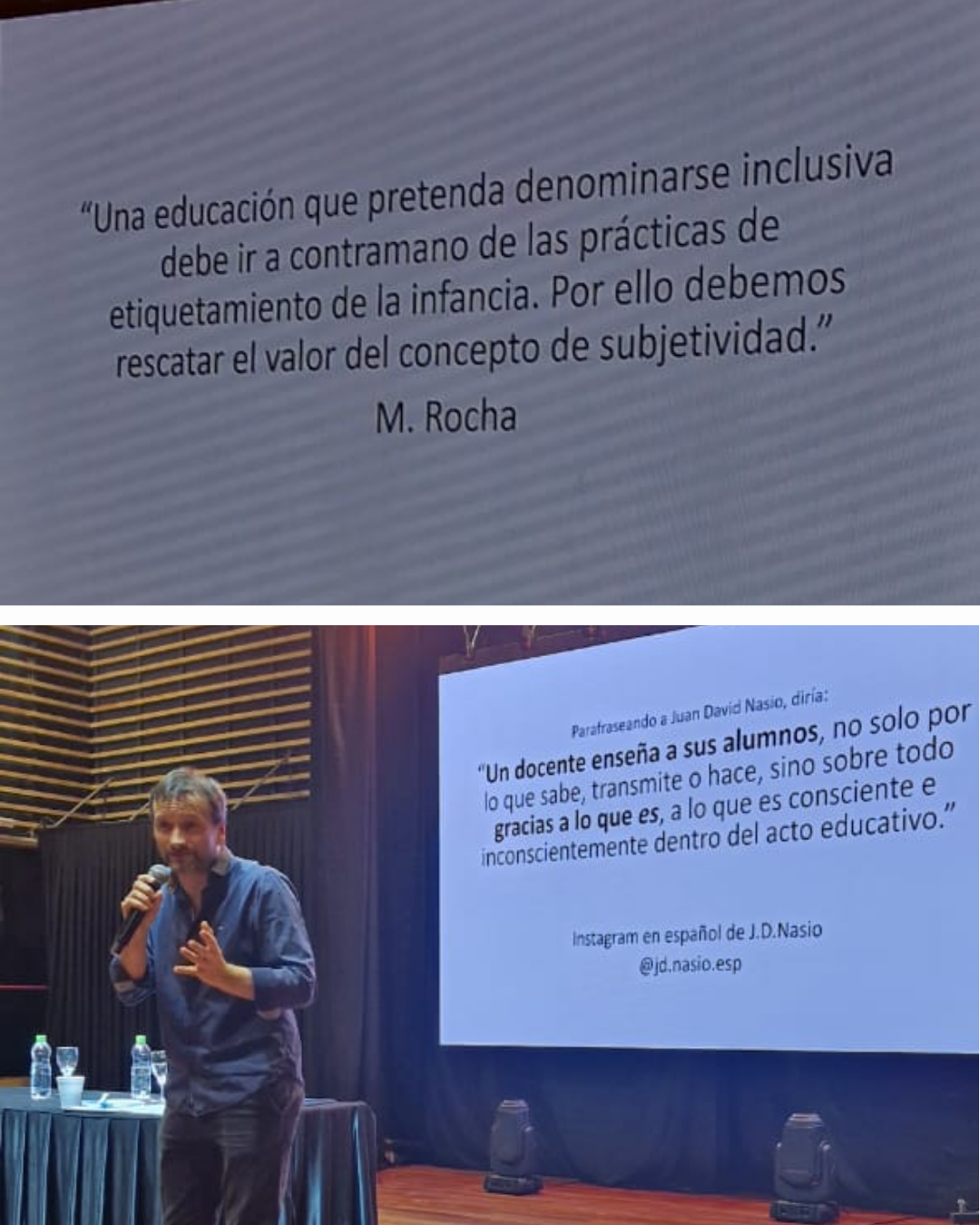 "Una educación que pretenda denominarse inclusiva debe ir a contramano de las prácticas de etiquetamiento de la infancia. Por ello debemos rescatar el valor del concepto de subjetividad."

M. Rocha

Parafraseando a Juan David Nasio, diría:

"Un docente enseña a sus alumnos, no solo por lo que sabe, transmite o hace, sino sobre todo gracias a lo que es, a lo que es consciente e inconscientemente dentro del acto educativo."

Instagram en español de J.D.Nasio
@jd.nasio.esp